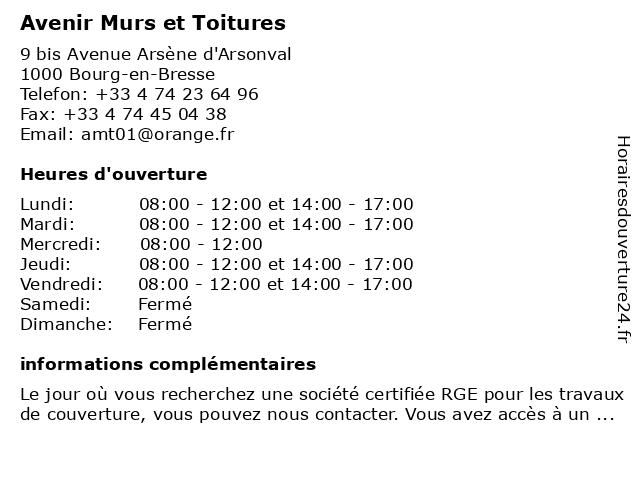 Avenir Murs et Toitures

9 bis Avenue Arsène d'Arsonval
1000 Bourg-en-Bresse
Telefon: +33 4 74 23 64 96
Fax: +33 4 74 45 04 38
Email: amt01@orange.fr

Heures d'ouverture

Lundi: 08:00 - 12:00 et 14:00 - 17:00
Mardi: 08:00 - 12:00 et 14:00 - 17:00
Mercredi: 08:00 - 12:00
Jeudi: 08:00 - 12:00 et 14:00 - 17:00
Vendredi: 08:00 - 12:00 et 14:00 - 17:00
Samedi: Fermé
Dimanche: Fermé

informations complémentaires

Le jour où vous recherchez une société certifiée RGE pour les travaux de couverture, vous pouvez nous contacter. Vous avez accès à un ...

Horairesdouverture24.fr